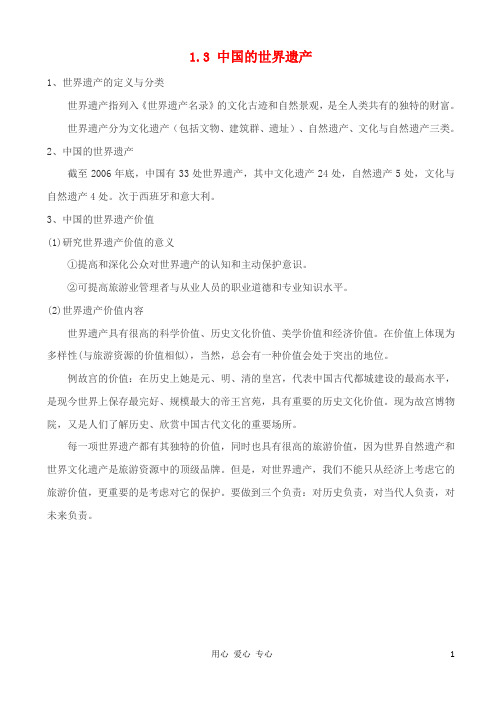 1.3 中国的世界遗产

1、世界遗产的定义与分类

世界遗产指列入《世界遗产名录》的文化古迹和自然景观，是全人类共有的独特的财富。

世界遗产分为文化遗产（包括文物、建筑群、遗址）、自然遗产、文化与自然遗产三类。

2、中国的世界遗产

截至 2006 年底，中国有 33 处世界遗产，其中文化遗产 24 处，自然遗产 5 处，文化与自然遗产 4 处。次于西班牙和意大利。

3、中国的世界遗产价值

(1)研究世界遗产价值的意义

①提高和深化公众对世界遗产的认知和主动保护意识。

②可提高旅游业管理者与从业人员的职业道德和专业知识水平。

(2)世界遗产价值内容

世界遗产具有很高的科学价值、历史文化价值、美学价值和经济价值。在价值上体现为多样性(与旅游资源的价值相似)，当然，总会有一种价值会处于突出的地位。

例故宫的价值：在历史上她是元、明、清的皇宫，代表中国古代都城建设的最高水平，是现今世界上保存最完好、规模最大的帝王宫苑，具有重要的历史文化价值。现为故宫博物院，又是人们了解历史、欣赏中国古代文化的重要场所。

每一项世界遗产都有其独特的价值，同时也具有很高的旅游价值，因为世界自然遗产和世界文化遗产是旅游资源中的顶级品牌。但是，对世界遗产，我们不能只从经济上考虑它的旅游价值，更重要的是考虑对它的保护。要做到三个负责：对历史负责，对当代人负责，对未来负责。

用心 爱心 专心 1